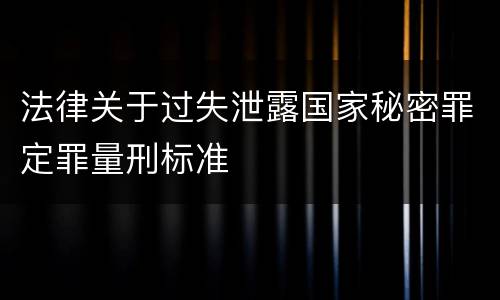 法律关于过失泄露国家秘密罪定罪量刑标准